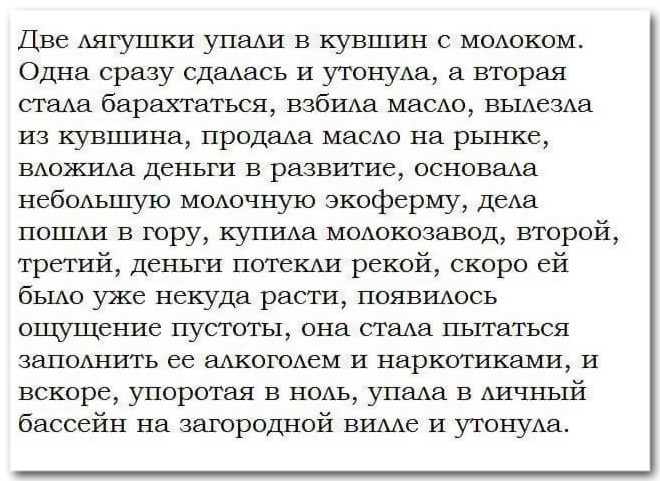 Две лягушки упали в кувшин с молоком. Одна сразу сдалась и утонула, а вторая стала барахтаться, взбила масло, вылезла из кувшина, продала масло на рынке, вложила деньги в развитие, основала небольшую молочную экоферму, дела пошли в гору, купила молокозавод, второй, третий, деньги потекли рекой, скоро ей было уже некуда расти, появилось ощущение пустоты, она стала пытаться заполнить ее алкоголем и наркотиками, и вскоре, упоротая в ноль, упала в личный бассейн на загородной вилле и утонула.